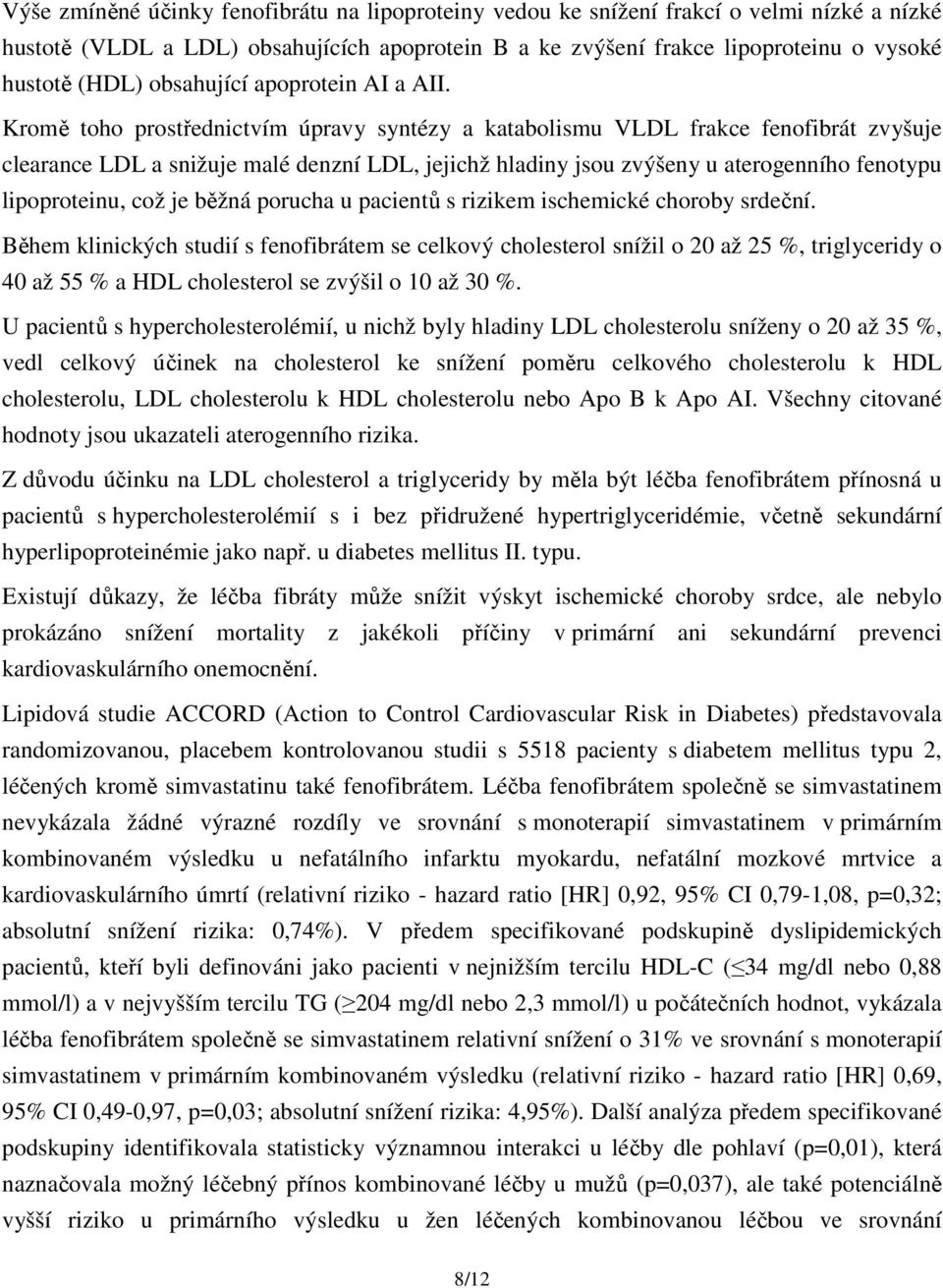 Výše zmíněné účinky fenofibrátu na lipoproteiny vedou ke snížení frakcí o velmi nízké a nízké hustotě (VLDL a LDL) obsahujících apoprotein B a ke zvýšení frakce lipoproteinu o vysoké hustotě (HDL) obsahující apoprotein AI a AII.

Kromě toho prostřednictvím úpravy syntézy a katabolismu VLDL frakce fenofibrát zvyšuje clearance LDL a snižuje malé denzní LDL, jejichž hladiny jsou zvýšeny u aterogenního fenotypu lipoproteinu, což je běžná porucha u pacientů s rizikem ischemické choroby srdeční.

Během klinických studií s fenofibrátem se celkový cholesterol snížil o 20 až 25 %, triglyceridy o 40 až 55 % a HDL cholesterol se zvýšil o 10 až 30 %.

U pacientů s hypercholesterolémií, u nichž byly hladiny LDL cholesterolu sníženy o 20 až 35 %, vedl celkový účinek na cholesterol ke snížení poměru celkového cholesterolu k HDL cholesterolu, LDL cholesterolu k HDL cholesterolu nebo Apo B k Apo AI. Všechny citované hodnoty jsou ukazateli aterogenního rizika.

Z důvodu účinku na LDL cholesterol a triglyceridy by měla být léčba fenofibrátem přínosná u pacientů s hypercholesterolémií s i bez přidružené hypertriglyceridémie, včetně sekundární hyperlipoproteinémie jako např. u diabetes mellitus II. typu.

Existují důkazy, že léčba fibráty může snížit výskyt ischemické choroby srdce, ale nebylo prokázáno snížení mortality z jakékoli příčiny v primární ani sekundární prevenci kardiovaskulárního onemocnění.

Lipidová studie ACCORD (Action to Control Cardiovascular Risk in Diabetes) představovala randomizovanou, placebem kontrolovanou studii s 5518 pacienty s diabetem mellitus typu 2, léčených kromě simvastatinu také fenofibrátem. Léčba fenofibrátem společně se simvastatinem nevykázala žádné výrazné rozdíly ve srovnání s monoterapií simvastatinem v primárním kombinovaném výsledku u nefatálního infarktu myokardu, nefatální mozkové mrtvice a kardiovaskulárního úmrtí (relativní riziko - hazard ratio [HR] 0,92, 95% CI 0,79-1,08, p=0,32; absolutní snížení rizika: 0,74%). V předem specifikované podskupině dyslipidemických pacientů, kteří byli definováni jako pacienti v nejnižším tercilu HDL-C (≤34 mg/dl nebo 0,88 mmol/l) a v nejvyšším tercilu TG (≥204 mg/dl nebo 2,3 mmol/l) u počátečních hodnot, vykázala léčba fenofibrátem společně se simvastatinem relativní snížení o 31% ve srovnání s monoterapií simvastatinem v primárním kombinovaném výsledku (relativní riziko - hazard ratio [HR] 0,69, 95% CI 0,49-0,97, p=0,03; absolutní snížení rizika: 4,95%). Další analýza předem specifikované podskupiny identifikovala statisticky významnou interakci u léčby dle pohlaví (p=0,01), která naznačovala možný léčebný přínos kombinované léčby u mužů (p=0,037), ale také potenciálně vyšší riziko u primárního výsledku u žen léčených kombinovanou léčbou ve srovnání

8/12